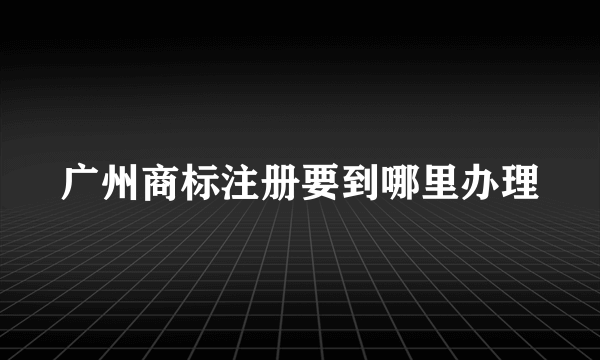 广州商标注册要到哪里办理